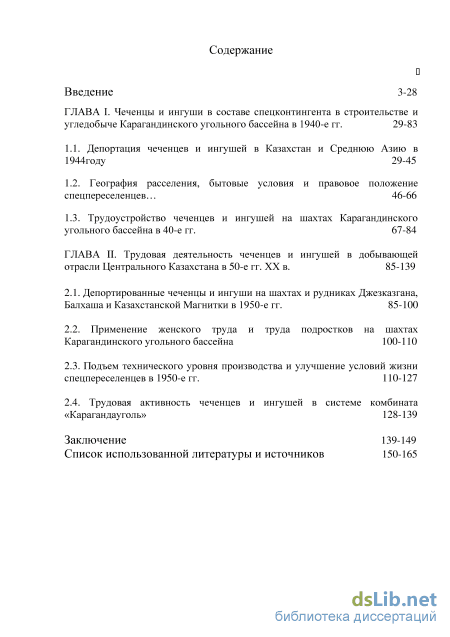 Содержание

Введение 3-28

ГЛАВА I. Чеченцы и ингуши в составе спецконтингента в строительстве и угледобыче Карагандинского угольного бассейна в 1940-е гг. 29-83

1.1. Депортация чеченцев и ингушей в Казахстан и Среднюю Азию в 1944году 29-45

1.2. География расселения, бытовые условия и правовое положение спецпереселенцев… 46-66

1.3. Трудоустройство чеченцев и ингушей на шахтах Карагандинского угольного бассейна в 40-е гг. 67-84

ГЛАВА II. Трудовая деятельность чеченцев и ингушей в добывающей отрасли Центрального Казахстана в 50-е гг. XX в. 85-139

2.1. Депортированные чеченцы и ингуши на шахтах и рудниках Джезказгана, Балхаша и Казахстанской Магнитки в 1950-е гг. 85-100

2.2. Применение женского труда и труда подростков на шахтах Карагандинского угольного бассейна 100-110

2.3. Подъем технического уровня производства и улучшение условий жизни спецпереселенцев в 1950-е гг. 110-127

2.4. Трудовая активность чеченцев и ингушей в системе комбината «Карагандауголь» 128-139

Заключение 139-149
Список использованной литературы и источников 150-165

dsLib.net
библиотека диссертаций